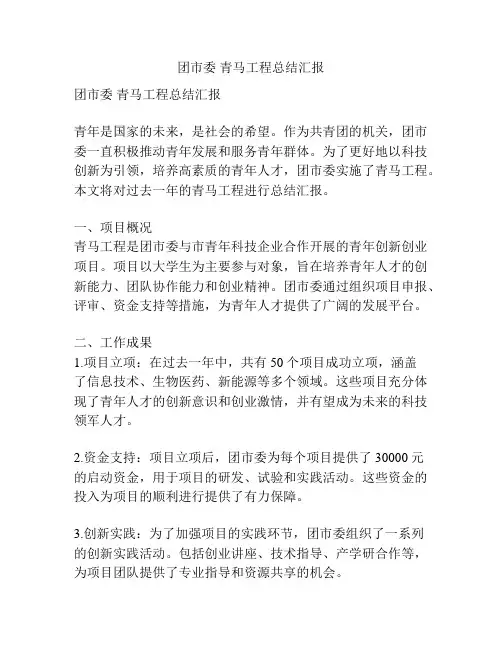 团市委 青马工程总结汇报

团市委 青马工程总结汇报

青年是国家的未来，是社会的希望。作为共青团的机关，团市委一直积极推动青年发展和服务青年群体。为了更好地以科技创新为引领，培养高素质的青年人才，团市委实施了青马工程。本文将对过去一年的青马工程进行总结汇报。

一、项目概况
青马工程是团市委与市青年科技企业合作开展的青年创新创业项目。项目以大学生为主要参与对象，旨在培养青年人才的创新能力、团队协作能力和创业精神。团市委通过组织项目申报、评审、资金支持等措施，为青年人才提供了广阔的发展平台。

二、工作成果
1.项目立项：在过去一年中，共有 50 个项目成功立项，涵盖了信息技术、生物医药、新能源等多个领域。这些项目充分体现了青年人才的创新意识和创业激情，并有望成为未来的科技领军人才。

2.资金支持：项目立项后，团市委为每个项目提供了 30000 元的启动资金，用于项目的研发、试验和实践活动。这些资金的投入为项目的顺利进行提供了有力保障。

3.创新实践：为了加强项目的实践环节，团市委组织了一系列的创新实践活动。包括创业讲座、技术指导、产学研合作等，为项目团队提供了专业指导和资源共享的机会。